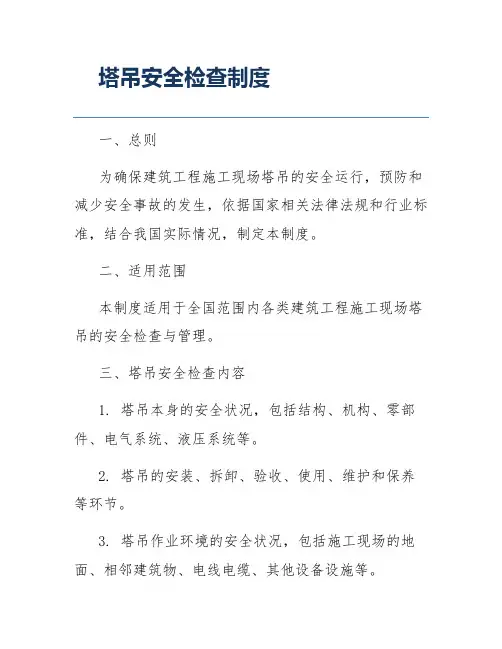 塔吊安全检查制度

一、总则

为确保建筑工程施工现场塔吊的安全运行，预防和减少安全事故的发生，依据国家相关法律法规和行业标准，结合我国实际情况，制定本制度。

二、适用范围

本制度适用于全国范围内各类建筑工程施工现场塔吊的安全检查与管理。

三、塔吊安全检查内容

1. 塔吊本身的安全状况，包括结构、机构、零部件、电气系统、液压系统等。

2. 塔吊的安装、拆卸、验收、使用、维护和保养等环节。

3. 塔吊作业环境的安全状况，包括施工现场的地面、相邻建筑物、电线电缆、其他设备设施等。